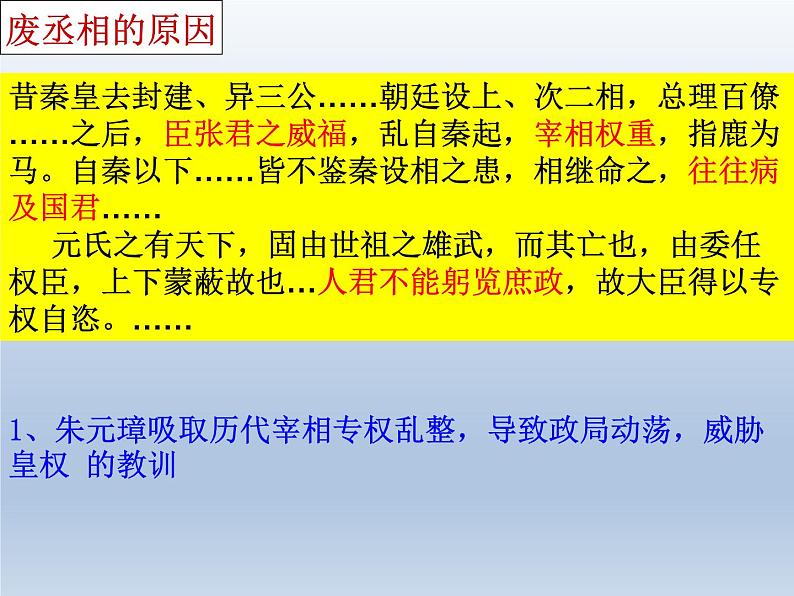 废丞相的原因

昔秦皇去封建、异三公……朝廷设上、次二相，总理百僚……之后，臣张君之威福，乱自秦起，宰相权重，指鹿为马。自秦以下……皆不鉴秦设相之患，相继命之，往往病及国君……

元氏之有天下，固由世祖之雄武，而其亡也，由委任权臣，上下蒙蔽故也…人君不能躬览庶政，故大臣得以专权自恣。……

1、朱元璋吸取历代宰相专权乱整，导致政局动荡，威胁皇权 的教训